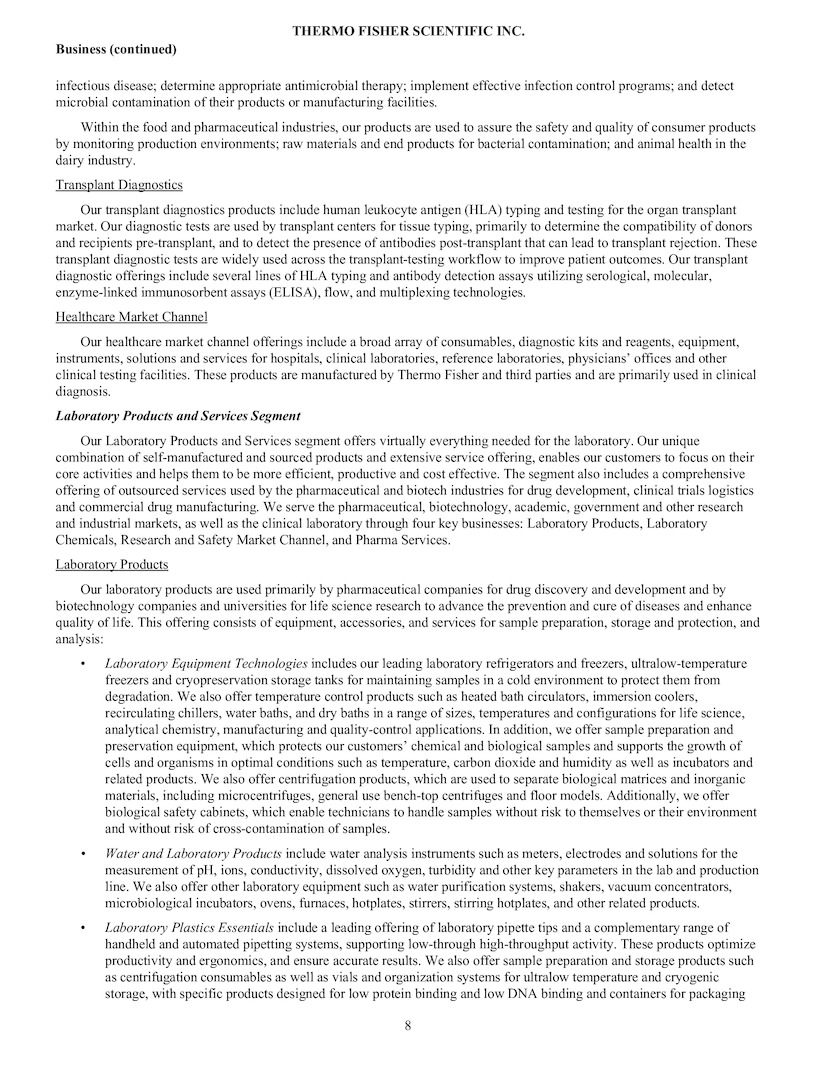 THERMO FISHER SCIENTIFIC INC.

Business (continued)

infectious disease; determine appropriate antimicrobial therapy; implement effective infection control programs; and detect microbial contamination of their products or manufacturing facilities.

Within the food and pharmaceutical industries, our products are used to assure the safety and quality of consumer products by monitoring production environments; raw materials and end products for bacterial contamination; and animal health in the dairy industry.

Transplant Diagnostics

Our transplant diagnostics products include human leukocyte antigen (HLA) typing and testing for the organ transplant market. Our diagnostic tests are used by transplant centers for tissue typing, primarily to determine the compatibility of donors and recipients pre-transplant, and to detect the presence of antibodies post-transplant that can lead to transplant rejection. These transplant diagnostic tests are widely used across the transplant-testing workflow to improve patient outcomes. Our transplant diagnostic offerings include several lines of HLA typing and antibody detection assays utilizing serological, molecular, enzyme-linked immunosorbent assays (ELISA), flow, and multiplexing technologies.

Healthcare Market Channel

Our healthcare market channel offerings include a broad array of consumables, diagnostic kits and reagents, equipment, instruments, solutions and services for hospitals, clinical laboratories, reference laboratories, physicians' offices and other clinical testing facilities. These products are manufactured by Thermo Fisher and third parties and are primarily used in clinical diagnosis.

Laboratory Products and Services Segment

Our Laboratory Products and Services segment offers virtually everything needed for the laboratory. Our unique combination of self-manufactured and sourced products and extensive service offering, enables our customers to focus on their core activities and helps them to be more efficient, productive and cost effective. The segment also includes a comprehensive offering of outsourced services used by the pharmaceutical and biotech industries for drug development, clinical trials logistics and commercial drug manufacturing. We serve the pharmaceutical, biotechnology, academic, government and other research and industrial markets, as well as the clinical laboratory through four key businesses: Laboratory Products, Laboratory Chemicals, Research and Safety Market Channel, and Pharma Services.

Laboratory Products

Our laboratory products are used primarily by pharmaceutical companies for drug discovery and development and by biotechnology companies and universities for life science research to advance the prevention and cure of diseases and enhance quality of life. This offering consists of equipment, accessories, and services for sample preparation, storage and protection, and analysis:

• Laboratory Equipment Technologies includes our leading laboratory refrigerators and freezers, ultralow-temperature freezers and cryopreservation storage tanks for maintaining samples in a cold environment to protect them from degradation. We also offer temperature control products such as heated bath circulators, immersion coolers, recirculating chillers, water baths, and dry baths in a range of sizes, temperatures and configurations for life science, analytical chemistry, manufacturing and quality-control applications. In addition, we offer sample preparation and preservation equipment, which protects our customers' chemical and biological samples and supports the growth of cells and organisms in optimal conditions such as temperature, carbon dioxide and humidity as well as incubators and related products. We also offer centrifugation products, which are used to separate biological matrices and inorganic materials, including microcentrifuges, general use bench-top centrifuges and floor models. Additionally, we offer biological safety cabinets, which enable technicians to handle samples without risk to themselves or their environment and without risk of cross-contamination of samples.

• Water and Laboratory Products include water analysis instruments such as meters, electrodes and solutions for the measurement of pH, ions, conductivity, dissolved oxygen, turbidity and other key parameters in the lab and production line. We also offer other laboratory equipment such as water purification systems, shakers, vacuum concentrators, microbiological incubators, ovens, furnaces, hotplates, stirrers, stirring hotplates, and other related products.

• Laboratory Plastics Essentials include a leading offering of laboratory pipette tips and a complementary range of handheld and automated pipetting systems, supporting low-through high-throughput activity. These products optimize productivity and ergonomics, and ensure accurate results. We also offer sample preparation and storage products such as centrifugation consumables as well as vials and organization systems for ultralow temperature and cryogenic storage, with specific products designed for low protein binding and low DNA binding and containers for packaging

8